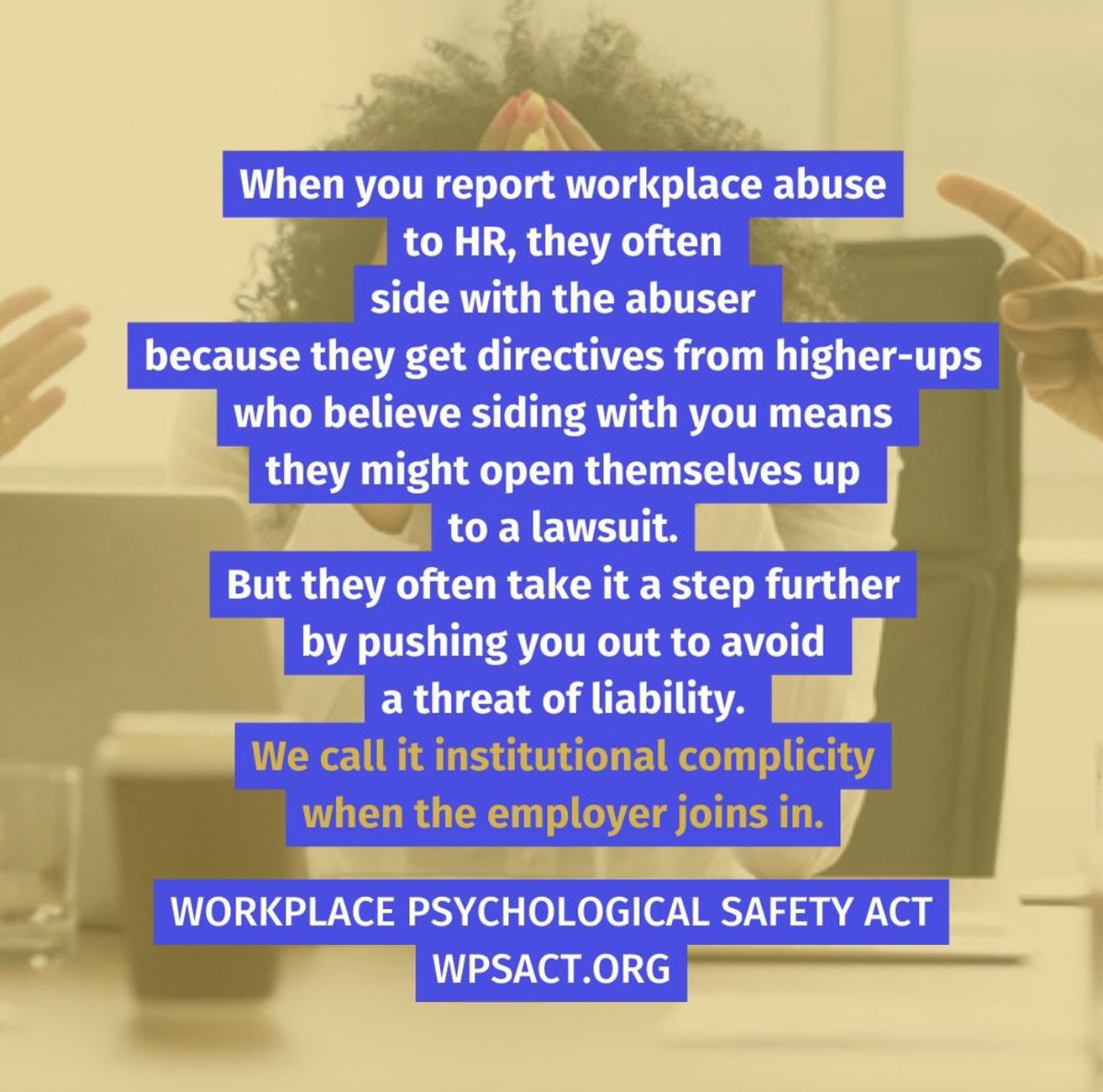 When you report workplace abuse to HR, they often side with the abuser because they get directives from higher-ups who believe siding with you means they might open themselves up to a lawsuit.
But they often take it a step further by pushing you out to avoid a threat of liability.
We call it institutional complicity when the employer joins in.

WORKPLACE PSYCHOLOGICAL SAFETY ACT
WPSACT.ORG